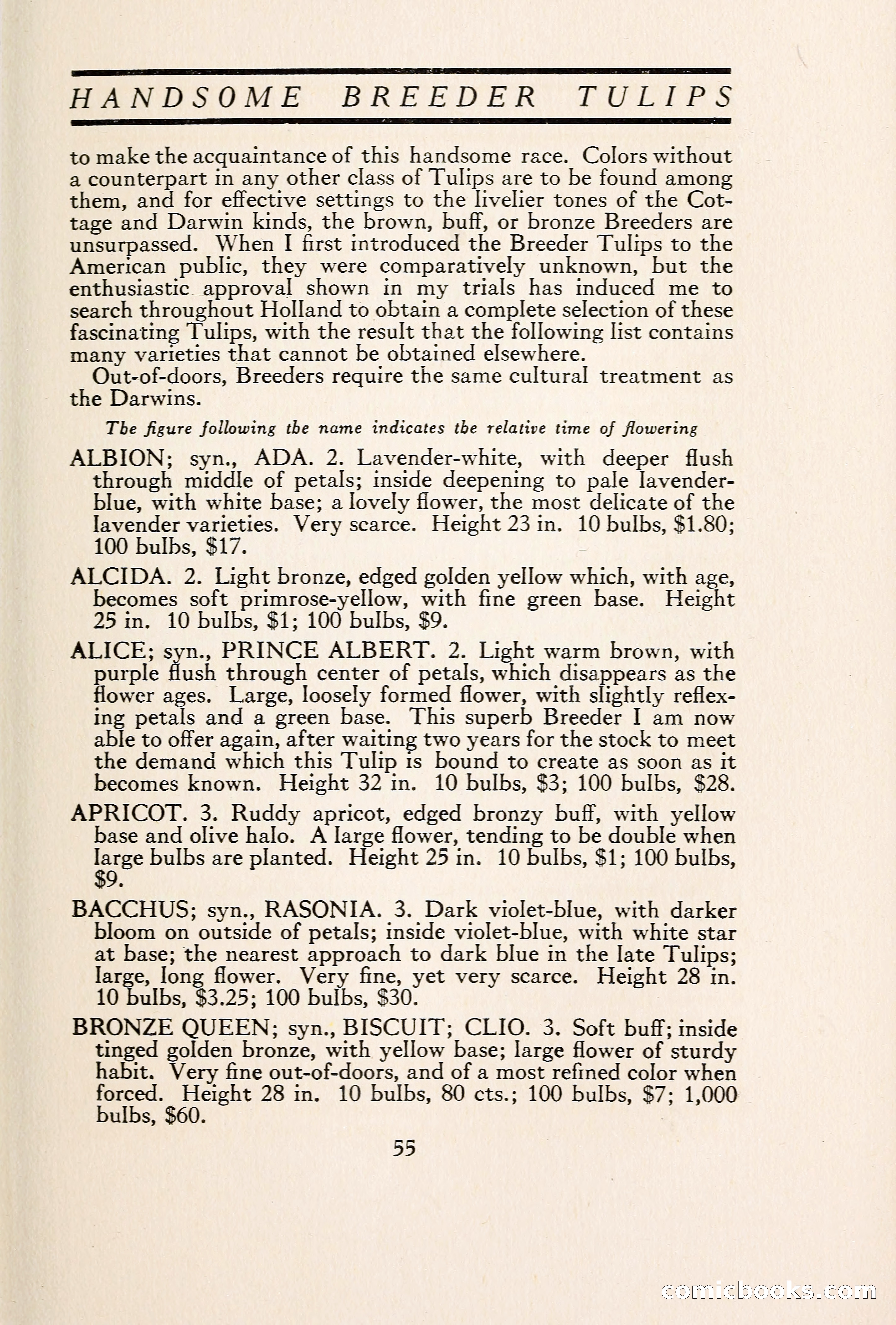 HANDSOME BREEDER TULIPS

to make the acquaintance of this handsome race. Colors without a counterpart in any other class of Tulips are to be found among them, and for effective settings to the livelier tones of the Cottage and Darwin kinds, the brown, buff, or bronze Breeders are unsurpassed. When I first introduced the Breeder Tulips to the American public, they were comparatively unknown, but the enthusiastic approval shown in my trials has induced me to search throughout Holland to obtain a complete selection of these fascinating Tulips, with the result that the following list contains many varieties that cannot be obtained elsewhere.

Out-of-doors, Breeders require the same cultural treatment as the Darwins.

The figure following the name indicates the relative time of flowering

ALBION; syn., ADA. 2. Lavender-white, with deeper flush through middle of petals; inside deepening to pale lavender-blue, with white base; a lovely flower, the most delicate of the lavender varieties. Very scarce. Height 23 in. 10 bulbs, $1.80; 100 bulbs, $17.

ALCIDA. 2. Light bronze, edged golden yellow which, with age, becomes soft primrose-yellow, with fine green base. Height 25 in. 10 bulbs, $1; 100 bulbs, $9.

ALICE; syn., PRINCE ALBERT. 2. Light warm brown, with purple flush through center of petals, which disappears as the flower ages. Large, loosely formed flower, with slightly reflexing petals and a green base. This superb Breeder I am now able to offer again, after waiting two years for the stock to meet the demand which this Tulip is bound to create as soon as it becomes known. Height 32 in. 10 bulbs, $3; 100 bulbs, $28.

APRICOT. 3. Ruddy apricot, edged bronzy buff, with yellow base and olive halo. A large flower, tending to be double when large bulbs are planted. Height 25 in. 10 bulbs, $1; 100 bulbs, $9.

BACCHUS; syn., RASONIA. 3. Dark violet-blue, with darker bloom on outside of petals; inside violet-blue, with white star at base; the nearest approach to dark blue in the late Tulips; large, long flower. Very fine, yet very scarce. Height 28 in. 10 bulbs, $3.25; 100 bulbs, $30.

BRONZE QUEEN; syn., BISCUIT; CLIO. 3. Soft buff; inside tinged golden bronze, with yellow base; large flower of sturdy habit. Very fine out-of-doors, and of a most refined color when forced. Height 28 in. 10 bulbs, 80 cts.; 100 bulbs, $7; 1,000 bulbs, $60.

55

comicbooks.com